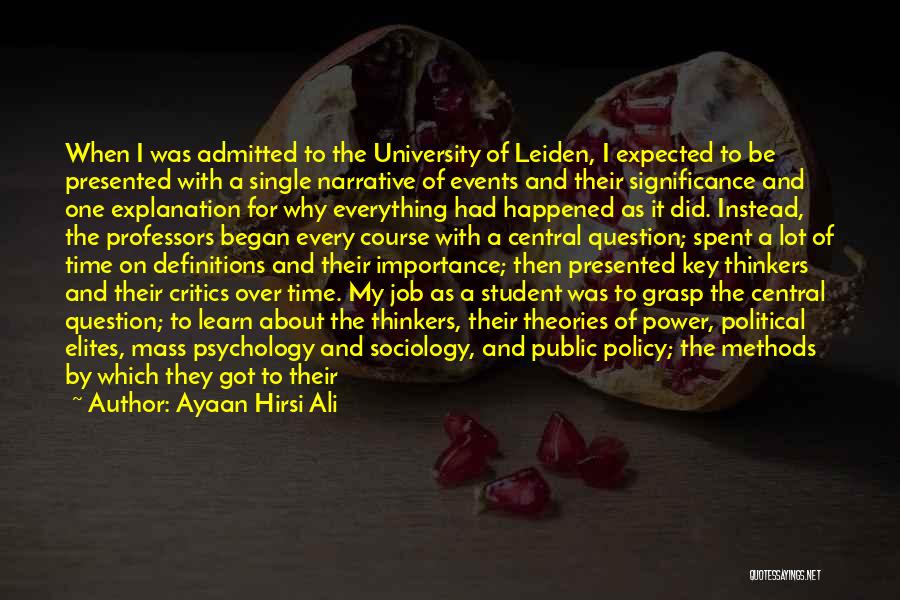 When I was admitted to the University of Leiden, I expected to be presented with a single narrative of events and their significance and one explanation for why everything had happened as it did. Instead, the professors began every course with a central question; spent a lot of time on definitions and their importance; then presented key thinkers and their critics over time. My job as a student was to grasp the central question; to learn about the thinkers, their theories of power, political elites, mass psychology and sociology, and public policy; the methods by which they got to their

~ Author: Ayaan Hirsi Ali

QUOTESSAYINGS.NET